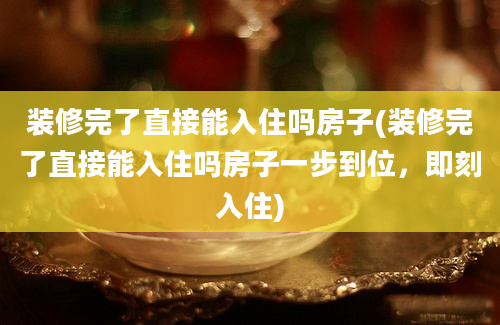 装修完了直接能入住吗房子(装修完了直接能入住吗房子一步到位，即刻入住)